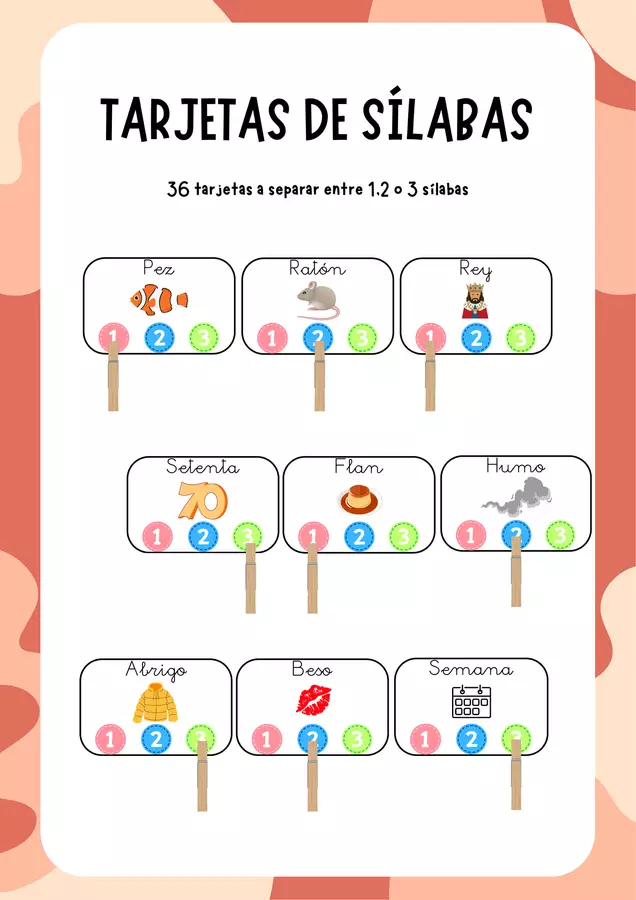 TARJETAS DE SÍLABAS

36 tarjetas a separar entre 1,2 o 3 sílabas

Pez
1 2 3

Ratón
1 2 3

Rey
1 2 3

Setenta
70
1 2 3

Flan
1 2 3

Humo
1 2 3

Abrigo
1 2 3

Beso
1 2 3

Semana
1 2 3